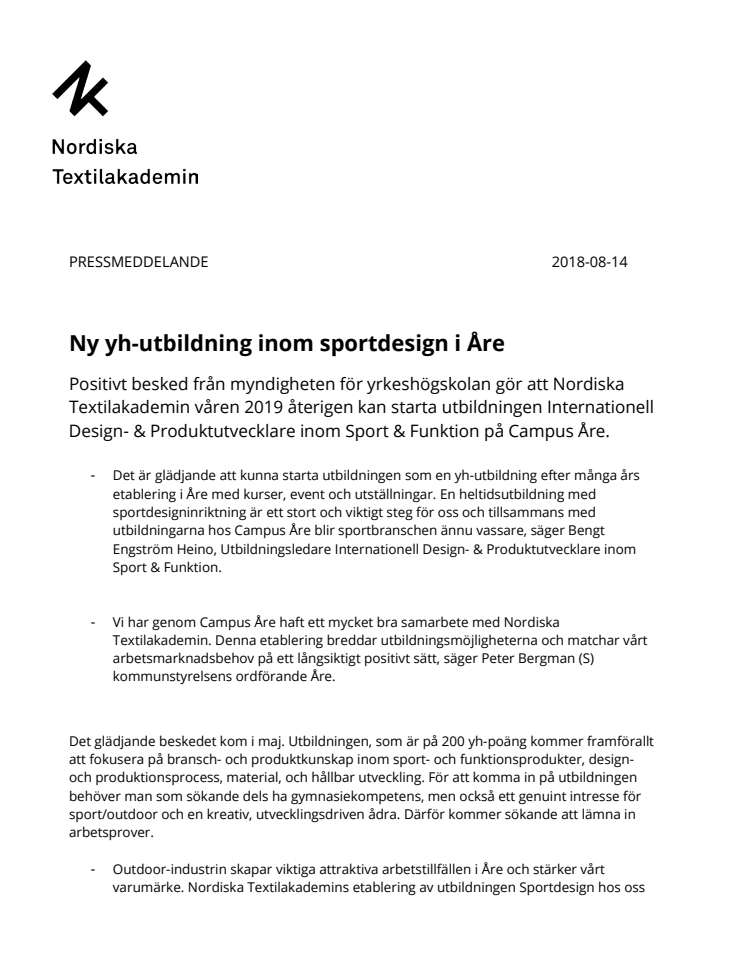 Nordiska
Textilakademin

PRESSMEDDELANDE 2018-08-14

Ny yh-utbildning inom sportdesign i Åre

Positivt besked från myndigheten för yrkeshögskolan gör att Nordiska Textilakademin våren 2019 återigen kan starta utbildningen Internationell Design- & Produktutvecklare inom Sport & Funktion på Campus Åre.

- Det är glädjande att kunna starta utbildningen som en yh-utbildning efter många års etablering i Åre med kurser, event och utställningar. En heltidsutbildning med sportdesigninriktning är ett stort och viktigt steg för oss och tillsammans med utbildningarna hos Campus Åre blir sportbranschen ännu vassare, säger Bengt Engström Heino, Utbildningsledare Internationell Design- & Produktutvecklare inom Sport & Funktion.

- Vi har genom Campus Åre haft ett mycket bra samarbete med Nordiska Textilakademin. Denna etablering breddar utbildningsmöjligheterna och matchar vårt arbetsmarknadsbehov på ett långsiktigt positivt sätt, säger Peter Bergman (S) kommunstyrelsens ordförande Åre.

Det glädjande beskedet kom i maj. Utbildningen, som är på 200 yh-poäng kommer framförallt att fokusera på bransch- och produktkunskap inom sport- och funktionsprodukter, design- och produktionsprocess, material, och hållbar utveckling. För att komma in på utbildningen behöver man som sökande dels ha gymnasiekompetens, men också ett genuint intresse för sport/outdoor och en kreativ, utvecklingsdriven ådra. Därför kommer sökande att lämna in arbetsprover.

- Outdoor-industrin skapar viktiga attraktiva arbetstillfällen i Åre och stärker vårt varumärke. Nordiska Textilakademins etablering av utbildningen Sportdesign hos oss